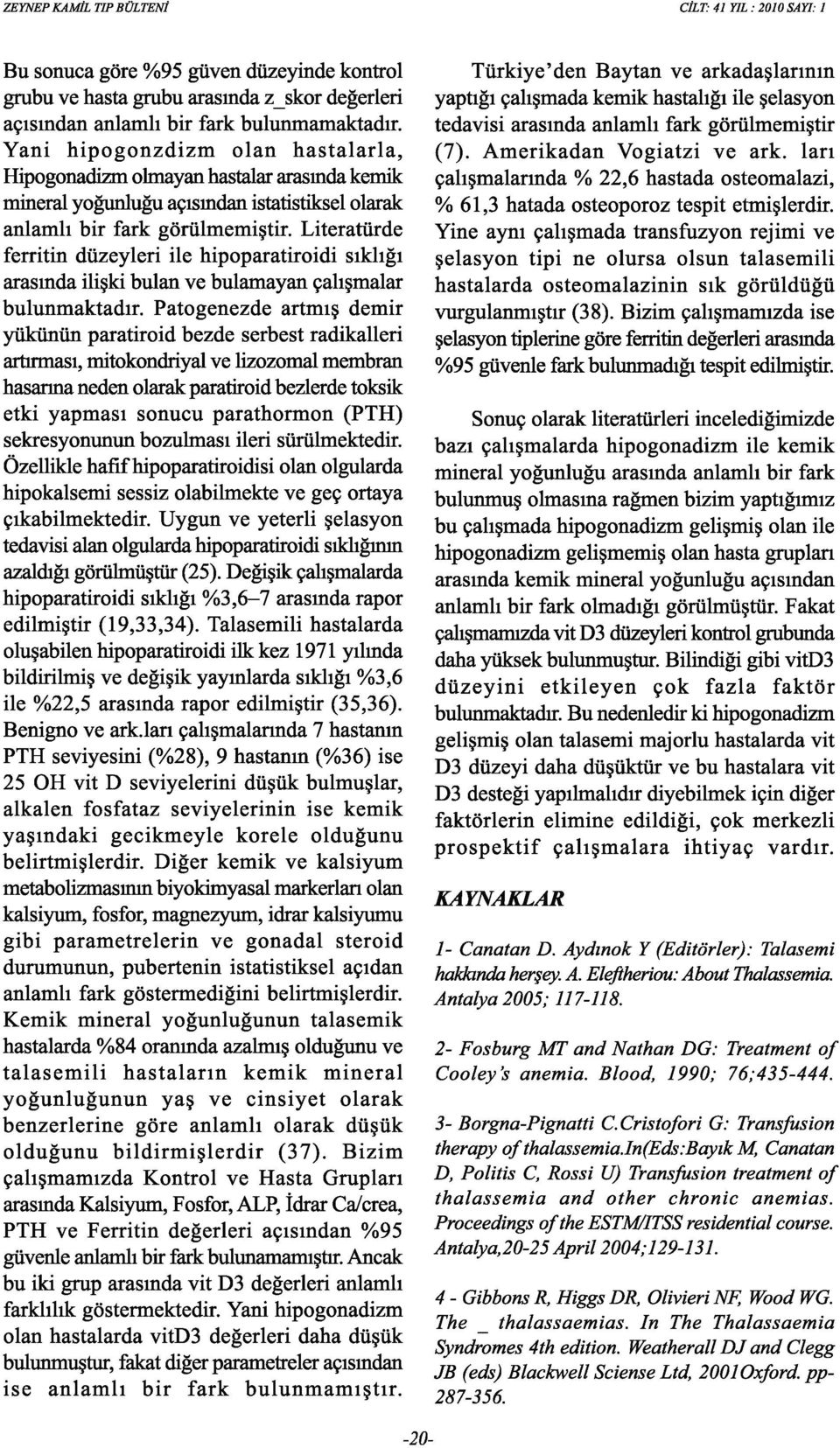 ZEYNEP KAMİL TIP BÜLTENİ

CİLT: 41 YIL : 2010 SAYI: 1

Bu sonuca göre %95 güven düzeyinde kontrol grubu ve hasta grubu arasında z_skor değerleri açısından anlamlı bir fark bulunmamaktadır. Yani hipogonzdizm olan hastalarla, Hipogonadizm olmayan hastalar arasında kemik mineral yoğunluğu açısından istatistiksel olarak anlamlı bir fark görülmemiştir. Literatürde ferritin düzeyleri ile hipoparatiroidi sıklığı arasında ilişki bulan ve bulamayan çalışmalar bulunmaktadır. Patogenezde artmış demir yükünün paratiroid bezde serbest radikalleri artırması, mitokondriyal ve lizozomal membran hasarına neden olarak paratiroid bezlerde toksik etki yapması sonucu parathormon (PTH) sekresyonunun bozulması ileri sürülmektedir. Özellikle hafif hipoparatiroidisi olan olgularda hipokalsemi sessiz olabilmekte ve geç ortaya çıkabilmektedir. Uygun ve yeterli şelasyon tedavisi alan olgularda hipoparatiroidi sıklığının azaldığı görülmüştür (25). Değişik çalışmalarda hipoparatiroidi sıklığı %3,6–7 arasında rapor edilmiştir (19,33,34). Talasemili hastalarda oluşabilen hipoparatiroidi ilk kez 1971 yılında bildirilmiş ve değişik yayınlarda sıklığı %3,6 ile %22,5 arasında rapor edilmiştir (35,36). Benigno ve ark.ları çalışmalarında 7 hastanın PTH seviyesini (%28), 9 hastanın (%36) ise 25 OH vit D seviyelerini düşük bulmuşlar, alkalen fosfataz seviyelerinin ise kemik yaşındaki gecikmeyle korele olduğunu belirtmişlerdir. Diğer kemik ve kalsiyum metabolizmasının biyokimyasal markerları olan kalsiyum, fosfor, magnezyum, idrar kalsiyumu gibi parametrelerin ve gonadal steroid durumunun, pubertenin istatistiksel açıdan anlamlı fark göstermediğini belirtmişlerdir. Kemik mineral yoğunluğunun talasemik hastalarda %84 oranında azalmış olduğunu ve talasemili hastaların kemik mineral yoğunluğunun yaş ve cinsiyet olarak benzerlerine göre anlamlı olarak düşük olduğunu bildirmişlerdir (37). Bizim çalışmamızda Kontrol ve Hasta Grupları arasında Kalsiyum, Fosfor, ALP, İdrar Ca/crea, PTH ve Ferritin değerleri açısından %95 güvenle anlamlı bir fark bulunamamıştır. Ancak bu iki grup arasında vit D3 değerleri anlamlı farklılık göstermektedir. Yani hipogonadizm olan hastalarda vitD3 değerleri daha düşük bulunmuştur, fakat diğer parametreler açısından ise anlamlı bir fark bulunmamıştır.

Türkiye'den Baytan ve arkadaşlarının yaptığı çalışmada kemik hastalığı ile şelasyon tedavisi arasında anlamlı fark görülmemiştir (7). Amerikadan Vogiatzi ve ark. ları çalışmalarında % 22,6 hastada osteomalazi, % 61,3 hatada osteoporoz tespit etmişlerdir. Yine aynı çalışmada transfuzyon rejimi ve şelasyon tipi ne olursa olsun talasemili hastalarda osteomalazinin sık görüldüğü vurgulanmıştır (38). Bizim çalışmamızda ise şelasyon tiplerine göre ferritin değerleri arasında %95 güvenle fark bulunmadığı tespit edilmiştir.

Sonuç olarak literatürleri incelediğimizde bazı çalışmalarda hipogonadizm ile kemik mineral yoğunluğu arasında anlamlı bir fark bulunmuş olmasına rağmen bizim yaptığımız bu çalışmada hipogonadizm gelişmiş olan ile hipogonadizm gelişmemiş olan hasta grupları arasında kemik mineral yoğunluğu açısından anlamlı bir fark olmadığı görülmüştür. Fakat çalışmamızda vit D3 düzeyleri kontrol grubunda daha yüksek bulunmuştur. Bilindiği gibi vitD3 düzeyini etkileyen çok fazla faktör bulunmaktadır. Bu nedenledir ki hipogonadizm gelişmiş olan talasemi majorlu hastalarda vit D3 düzeyi daha düşüktür ve bu hastalara vit D3 desteği yapılmalıdır diyebilmek için diğer faktörlerin elimine edildiği, çok merkezli prospektif çalışmalara ihtiyaç vardır.

KAYNAKLAR

1- Canatan D. Aydınok Y (Editörler): Talasemi hakkında herşey. A. Eleftheriou: About Thalassemia. Antalya 2005; 117-118.

2- Fosburg MT and Nathan DG: Treatment of Cooley's anemia. Blood, 1990; 76;435-444.

3- Borgna-Pignatti C.Cristofori G: Transfusion therapy of thalassemia.In(Eds:Bayık M, Canatan D, Politis C, Rossi U) Transfusion treatment of thalassemia and other chronic anemias. Proceedings of the ESTM/ITSS residential course. Antalya,20-25 April 2004;129-131.

4 - Gibbons R, Higgs DR, Olivieri NF, Wood WG. The _ thalassaemias. In The Thalassaemia Syndromes 4th edition. Weatherall DJ and Clegg JB (eds) Blackwell Sciense Ltd, 2001Oxford. pp-287-356.

-20-